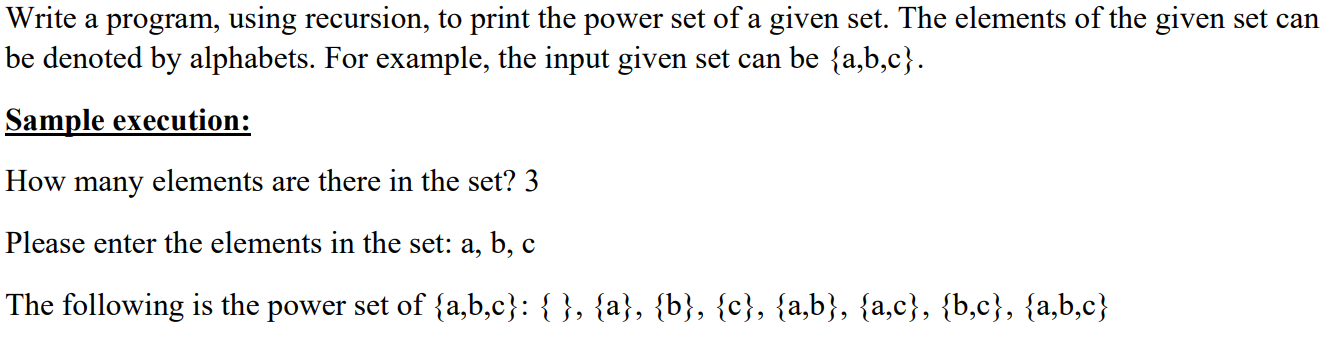 Write a program, using recursion, to print the power set of a given set. The elements of the given set can be denoted by alphabets. For example, the input given set can be {a,b,c}.

Sample execution:

How many elements are there in the set? 3

Please enter the elements in the set: a, b, c

The following is the power set of {a,b,c}: { }, {a}, {b}, {c}, {a,b}, {a,c}, {b,c}, {a,b,c}